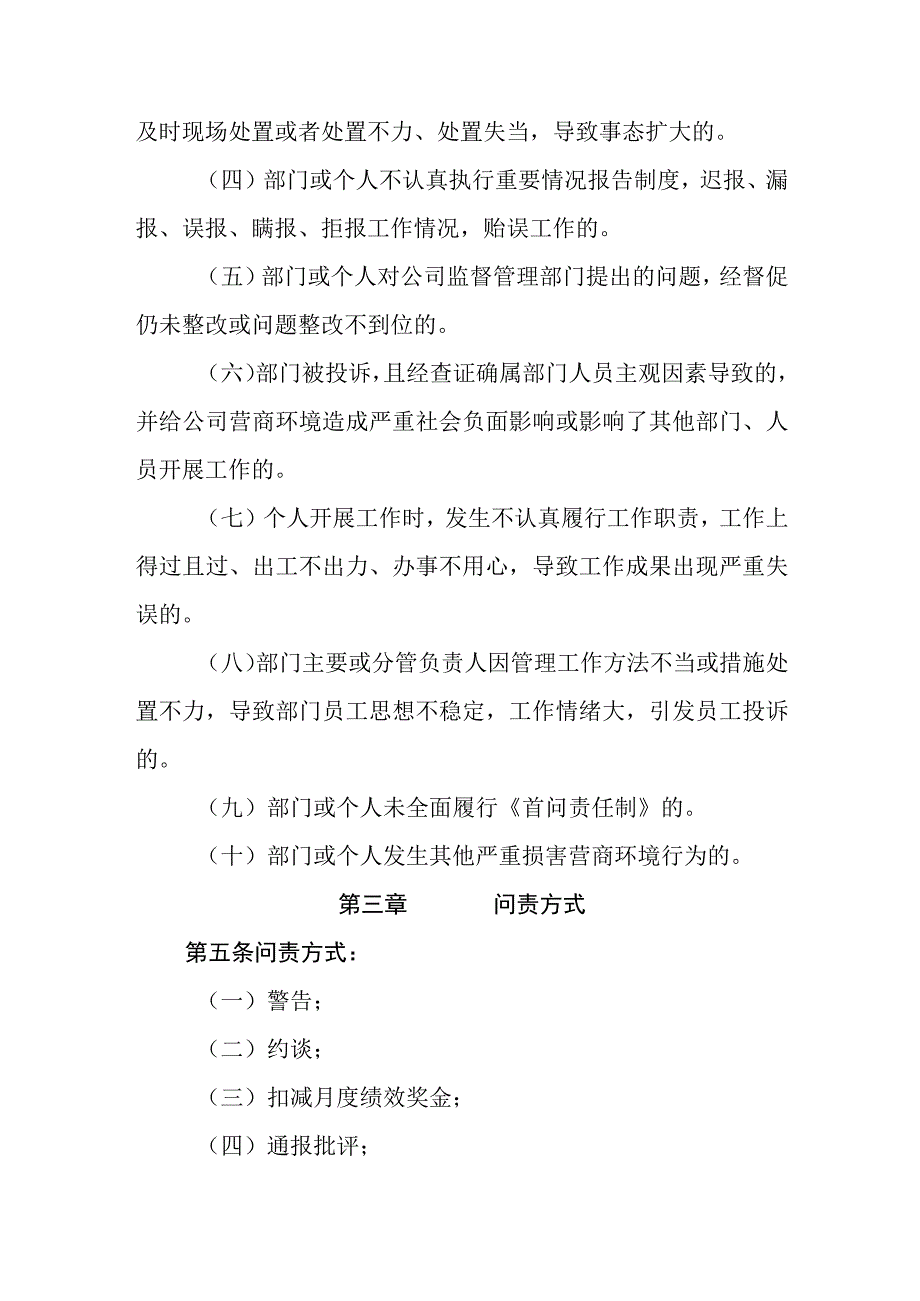 及时现场处置或者处置不力、处置失当，导致事态扩大的。

（四）部门或个人不认真执行重要情况报告制度，迟报、漏报、误报、瞒报、拒报工作情况，贻误工作的。

（五）部门或个人对公司监督管理部门提出的问题，经督促仍未整改或问题整改不到位的。

（六）部门被投诉，且经查证确属部门人员主观因素导致的，并给公司营商环境造成严重社会负面影响或影响了其他部门、人员开展工作的。

（七）个人开展工作时，发生不认真履行工作职责，工作上得过且过、出工不出力、办事不用心，导致工作成果出现严重失误的。

（八）部门主要或分管负责人因管理工作方法不当或措施处置不力，导致部门员工思想不稳定，工作情绪大，引发员工投诉的。

（九）部门或个人未全面履行《首问责任制》的。

（十）部门或个人发生其他严重损害营商环境行为的。

第三章 问责方式

第五条问责方式：

（一）警告；

（二）约谈；

（三）扣减月度绩效奖金；

（四）通报批评；